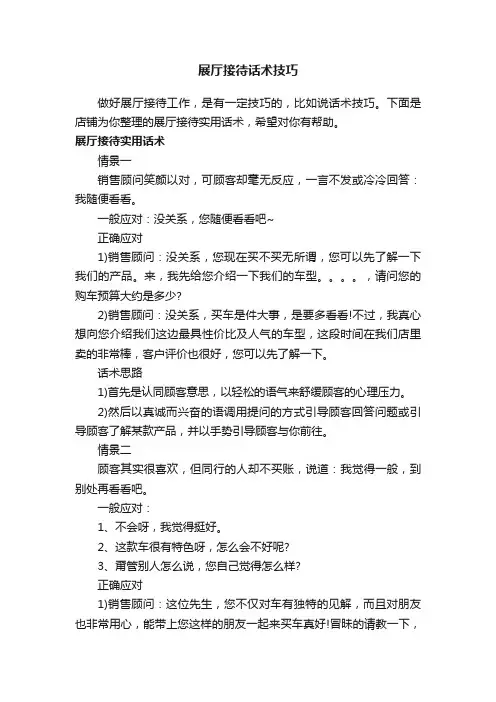 展厅接待话术技巧

做好展厅接待工作，是有一定技巧的，比如说话术技巧。下面是店铺为你整理的展厅接待实用话术，希望对你有帮助。

展厅接待实用话术

情景一

销售顾问笑颜以对，可顾客却毫无反应，一言不发或冷冷回答：我随便看看。

一般应对：没关系，您随便看看吧~

正确应对

1)销售顾问：没关系，您现在买不买无所谓，您可以先了解一下我们的产品。来，我先给您介绍一下我们的车型。。。。，请问您的购车预算大约是多少?

2)销售顾问：没关系，买车是件大事，是要多看看!不过，我真心想向您介绍我们这边最具性价比及人气的车型，这段时间在我们店里卖的非常棒，客户评价也很好，您可以先了解一下。

话术思路

1)首先是认同顾客意思，以轻松的语气来舒缓顾客的心理压力。

2)然后以真诚而兴奋的语调用提问的方式引导顾客回答问题或引导顾客了解某款产品，并以手势引导顾客与你前往。

情景二

顾客其实很喜欢，但同行的人却不买账，说道：我觉得一般，到别处再看看吧。

一般应对：

1、不会呀，我觉得挺好。

2、这款车很有特色呀，怎么会不好呢?

3、甭管别人怎么说，您自己觉得怎么样?

正确应对

1)销售顾问：这位先生，您不仅对车有独特的见解，而且对朋友也非常用心，能带上您这样的朋友一起来买车真好!冒昧的请教一下，